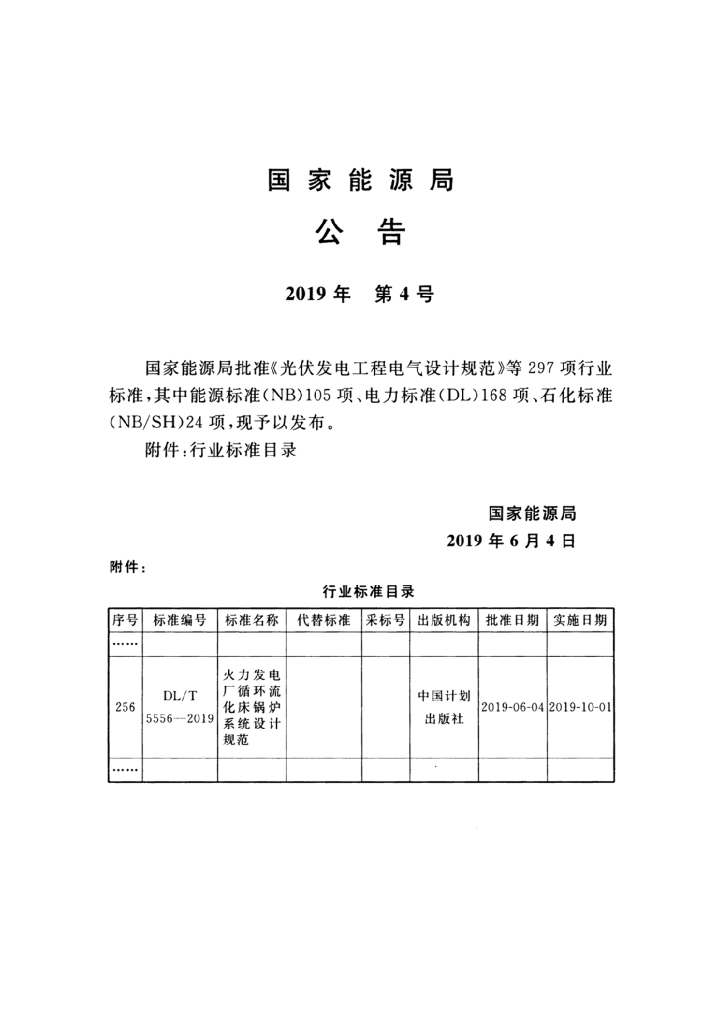 国家能源局

公告

2019年 第4号

国家能源局批准《光伏发电工程电气设计规范》等297项行业标准，其中能源标准（NB）105项、电力标准（DL）168项、石化标准（NB/SH）24项，现予以发布。

附件：行业标准目录

国家能源局

2019年6月4日

附件：

行业标准目录

| 序号 | 标准编号 | 标准名称 | 代替标准 | 采标号 | 出版机构 | 批准日期 | 实施日期 |
|---|---|---|---|---|---|---|---|
| …… | | | | | | | |
| 256 | DL/T 5556—2019 | 火力发电厂循环流化床锅炉系统设计规范 | | | 中国计划出版社 | 2019-06-04 | 2019-10-01 |
| …… | | | | | | | |